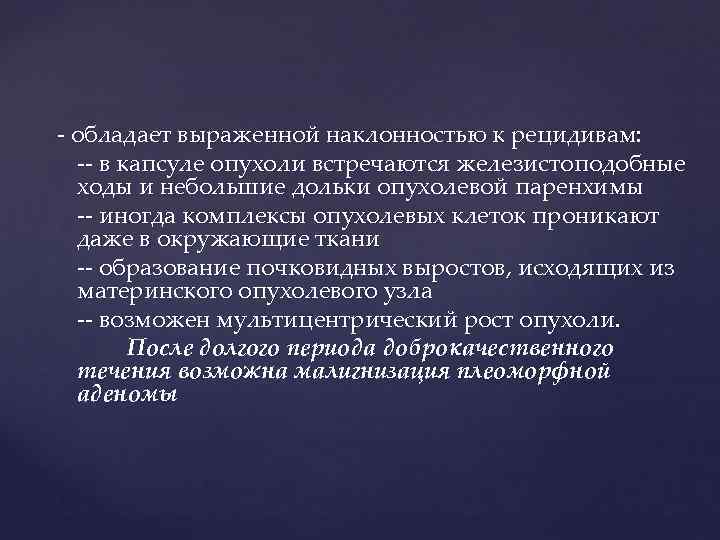 - обладает выраженной наклонностью к рецидивам:

-- в капсуле опухоли встречаются железистоподобные ходы и небольшие дольки опухолевой паренхимы

-- иногда комплексы опухолевых клеток проникают даже в окружающие ткани

-- образование почковидных выростов, исходящих из материнского опухолевого узла

-- возможен мультицентрический рост опухоли.

После долгого периода доброкачественного течения возможна малигнизация плеоморфной аденомы